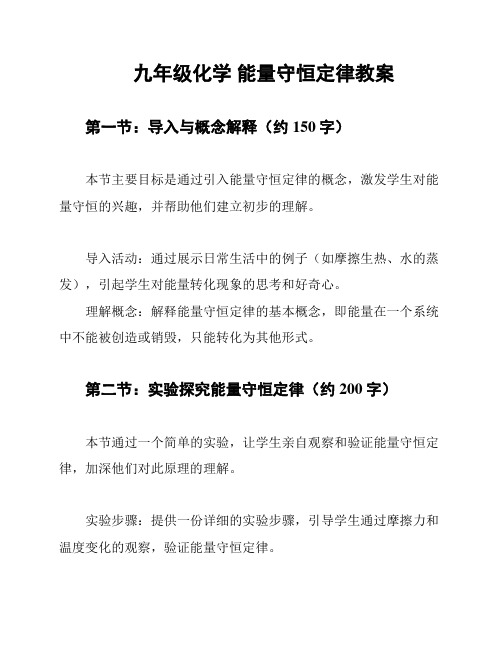 九年级化学 能量守恒定律教案

第一节：导入与概念解释（约 150 字）

本节主要目标是通过引入能量守恒定律的概念，激发学生对能量守恒的兴趣，并帮助他们建立初步的理解。

导入活动：通过展示日常生活中的例子（如摩擦生热、水的蒸发），引起学生对能量转化现象的思考和好奇心。

理解概念：解释能量守恒定律的基本概念，即能量在一个系统中不能被创造或销毁，只能转化为其他形式。

第二节：实验探究能量守恒定律（约 200 字）

本节通过一个简单的实验，让学生亲自观察和验证能量守恒定律，加深他们对此原理的理解。

实验步骤：提供一份详细的实验步骤，引导学生通过摩擦力和温度变化的观察，验证能量守恒定律。